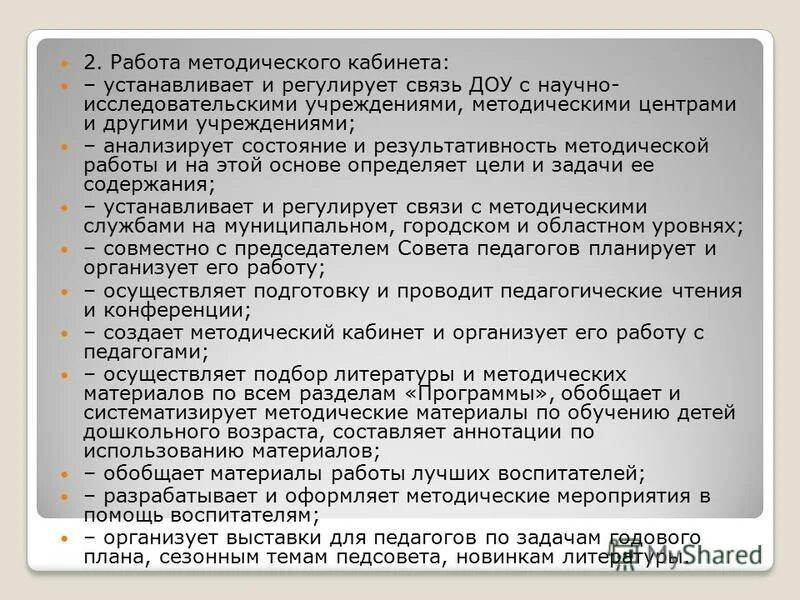 2. Работа методического кабинета:

– устанавливает и регулирует связь ДОУ с научно-исследовательскими учреждениями, методическими центрами и другими учреждениями;

– анализирует состояние и результативность методической работы и на этой основе определяет цели и задачи ее содержания;

– устанавливает и регулирует связи с методическими службами на муниципальном, городском и областном уровнях;

– совместно с председателем Совета педагогов планирует и организует его работу;

– осуществляет подготовку и проводит педагогические чтения и конференции;

– создает методический кабинет и организует его работу с педагогами;

– осуществляет подбор литературы и методических материалов по всем разделам «Программы», обобщает и систематизирует методические материалы по обучению детей дошкольного возраста, составляет аннотации по использованию материалов;

– обобщает материалы работы лучших воспитателей;

– разрабатывает и оформляет методические мероприятия в помощь воспитателям;

– организует выставки для педагогов по задачам годового плана, сезонным темам педсовета, новинкам литературы.

MyShared